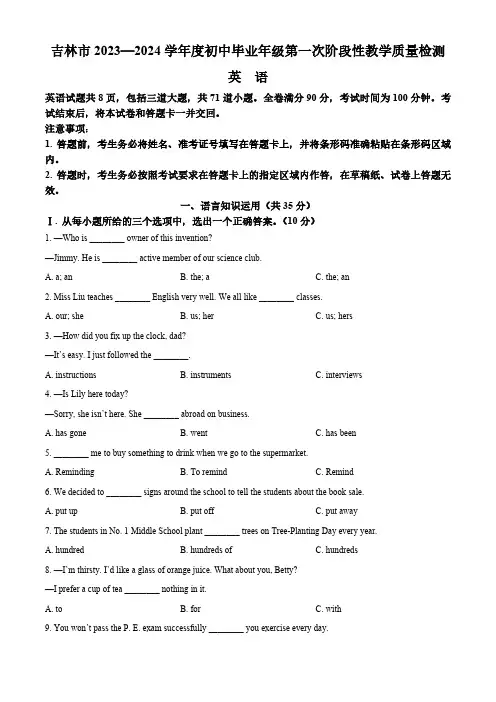 吉林市 2023—2024 学年度初中毕业年级第一次阶段性教学质量检测

英　语

英语试题共 8 页，包括三道大题，共 71 道小题。全卷满分 90 分，考试时间为 100 分钟。考试结束后，将本试卷和答题卡一并交回。

注意事项：

1. 答题前，考生务必将姓名、准考证号填写在答题卡上，并将条形码准确粘贴在条形码区域内。

2. 答题时，考生务必按照考试要求在答题卡上的指定区域内作答，在草稿纸、试卷上答题无效。

一、语言知识运用（共 35 分）

Ⅰ. 从每小题所给的三个选项中，选出一个正确答案。（10 分）

1. —Who is ________ owner of this invention?

—Jimmy. He is ________ active member of our science club.

A. a; an　　B. the; a　　C. the; an

2. Miss Liu teaches ________ English very well. We all like ________ classes.

A. our; she　　B. us; her　　C. us; hers

3. —How did you fix up the clock, dad?

—It's easy. I just followed the ________.

A. instructions　　B. instruments　　C. interviews

4. —Is Lily here today?

—Sorry, she isn't here. She ________ abroad on business.

A. has gone　　B. went　　C. has been

5. ________ me to buy something to drink when we go to the supermarket.

A. Reminding　　B. To remind　　C. Remind

6. We decided to ________ signs around the school to tell the students about the book sale.

A. put up　　B. put off　　C. put away

7. The students in No. 1 Middle School plant ________ trees on Tree-Planting Day every year.

A. hundred　　B. hundreds of　　C. hundreds

8. —I'm thirsty. I'd like a glass of orange juice. What about you, Betty?

—I prefer a cup of tea ________ nothing in it.

A. to　　B. for　　C. with

9. You won't pass the P. E. exam successfully ________ you exercise every day.